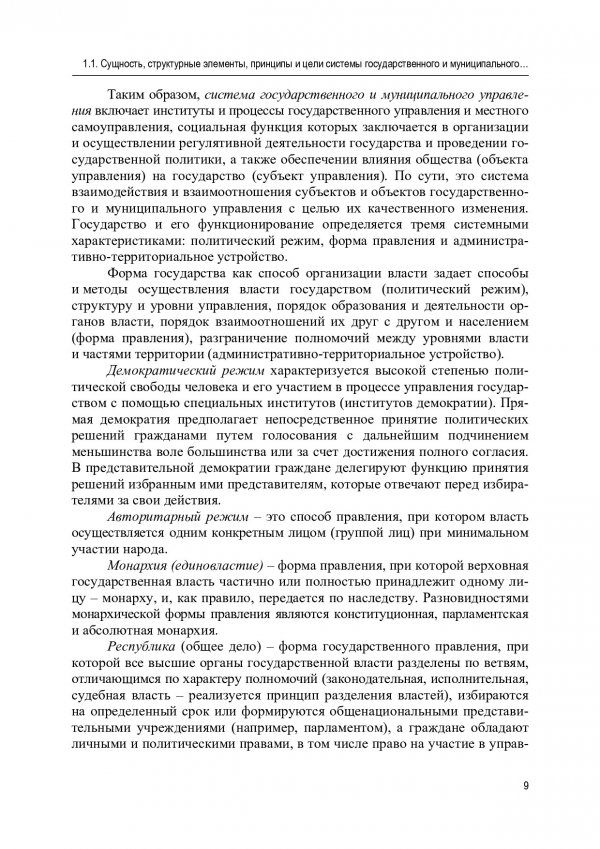 1.1. Сущность, структурные элементы, принципы и цели системы государственного и муниципального...

Таким образом, система государственного и муниципального управления включает институты и процессы государственного управления и местного самоуправления, социальная функция которых заключается в организации и осуществлении регулятивной деятельности государства и проведении государственной политики, а также обеспечении влияния общества (объекта управления) на государство (субъект управления). По сути, это система взаимодействия и взаимоотношения субъектов и объектов государственного и муниципального управления с целью их качественного изменения. Государство и его функционирование определяется тремя системными характеристиками: политический режим, форма правления и административно-территориальное устройство.

Форма государства как способ организации власти задает способы и методы осуществления власти государством (политический режим), структуру и уровни управления, порядок образования и деятельности органов власти, порядок взаимоотношений их друг с другом и населением (форма правления), разграничение полномочий между уровнями власти и частями территории (административно-территориальное устройство).

Демократический режим характеризуется высокой степенью политической свободы человека и его участием в процессе управления государством с помощью специальных институтов (институтов демократии). Прямая демократия предполагает непосредственное принятие политических решений гражданами путем голосования с дальнейшим подчинением меньшинства воле большинства или за счет достижения полного согласия. В представительной демократии граждане делегируют функцию принятия решений избранным ими представителям, которые отвечают перед избирателями за свои действия.

Авторитарный режим – это способ правления, при котором власть осуществляется одним конкретным лицом (группой лиц) при минимальном участии народа.

Монархия (единовластие) – форма правления, при которой верховная государственная власть частично или полностью принадлежит одному лицу – монарху, и, как правило, передается по наследству. Разновидностями монархической формы правления являются конституционная, парламентская и абсолютная монархия.

Республика (общее дело) – форма государственного правления, при которой все высшие органы государственной власти разделены по ветвям, отличающимся по характеру полномочий (законодательная, исполнительная, судебная власть – реализуется принцип разделения властей), избираются на определенный срок или формируются общенациональными представительными учреждениями (например, парламентом), а граждане обладают личными и политическими правами, в том числе право на участие в управ-

9